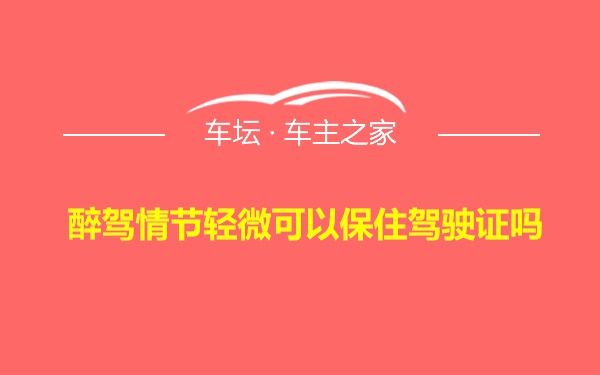 车坛 · 车主之家

醉驾情节轻微可以保住驾驶证吗